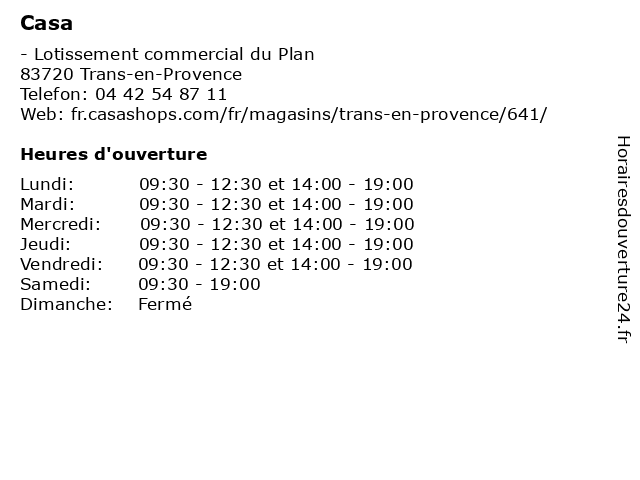 Casa

- Lotissement commercial du Plan
83720 Trans-en-Provence
Telefon: 04 42 54 87 11
Web: fr.casashops.com/fr/magasins/trans-en-provence/641/

Heures d'ouverture

Lundi: 09:30 - 12:30 et 14:00 - 19:00
Mardi: 09:30 - 12:30 et 14:00 - 19:00
Mercredi: 09:30 - 12:30 et 14:00 - 19:00
Jeudi: 09:30 - 12:30 et 14:00 - 19:00
Vendredi: 09:30 - 12:30 et 14:00 - 19:00
Samedi: 09:30 - 19:00
Dimanche: Fermé

Horairesdouverture24.fr